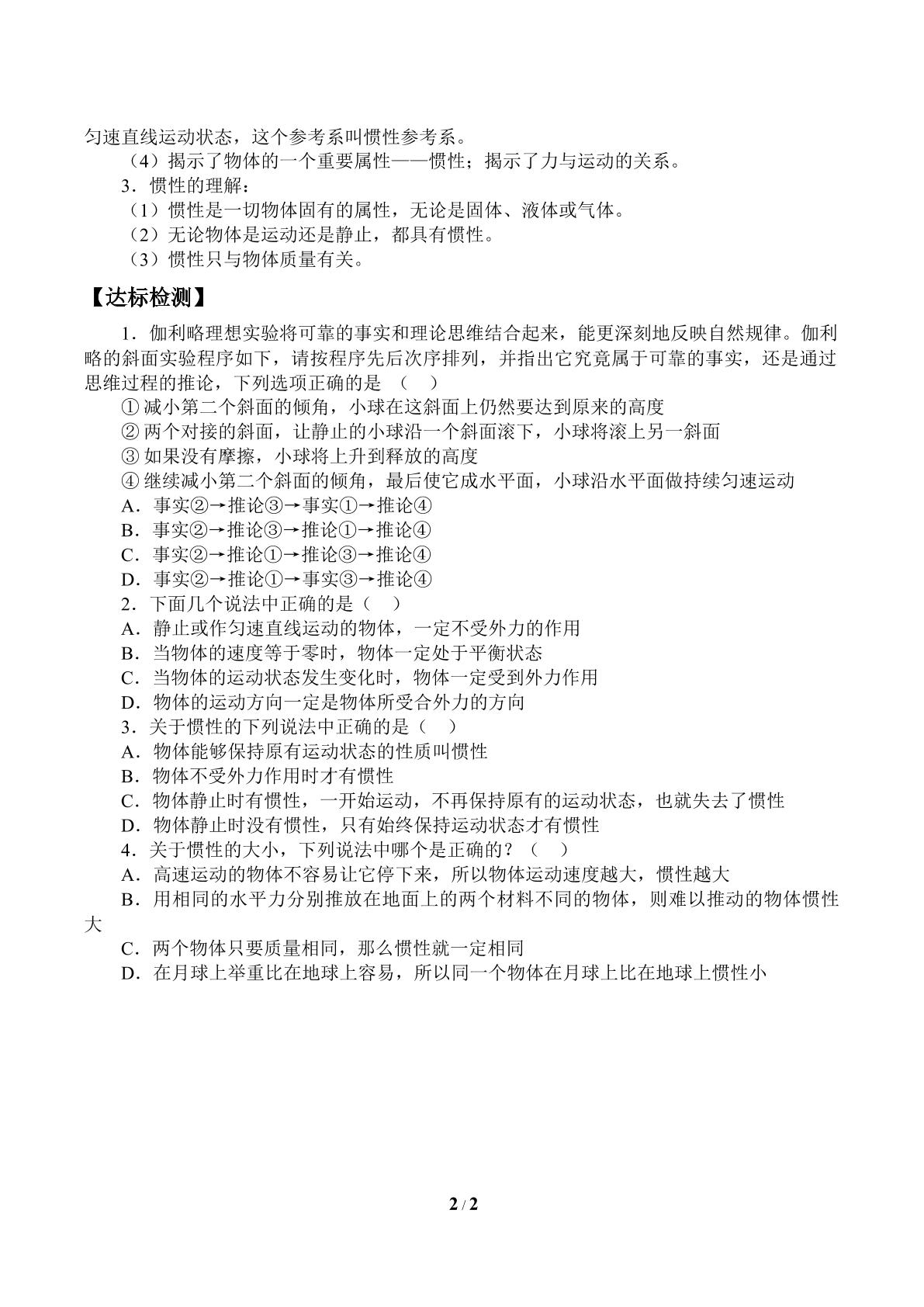 匀速直线运动状态，这个参考系叫惯性参考系。

（4）揭示了物体的一个重要属性——惯性；揭示了力与运动的关系。

3．惯性的理解：

（1）惯性是一切物体固有的属性，无论是固体、液体或气体。

（2）无论物体是运动还是静止，都具有惯性。

（3）惯性只与物体质量有关。

【达标检测】

1．伽利略理想实验将可靠的事实和理论思维结合起来，能更深刻地反映自然规律。伽利略的斜面实验程序如下，请按程序先后次序排列，并指出它究竟属于可靠的事实，还是通过思维过程的推论，下列选项正确的是（ ）

①减小第二个斜面的倾角，小球在这斜面上仍然要达到原来的高度

②两个对接的斜面，让静止的小球沿一个斜面滚下，小球将滚上另一斜面

③如果没有摩擦，小球将上升到释放的高度

④继续减小第二个斜面的倾角，最后使它成水平面，小球沿水平面做持续匀速运动

A．事实②→推论③→事实①→推论④

B．事实②→推论③→推论①→推论④

C．事实②→推论①→推论③→推论④

D．事实②→推论①→事实③→推论④

2．下面几个说法中正确的是（ ）

A．静止或作匀速直线运动的物体，一定不受外力的作用

B．当物体的速度等于零时，物体一定处于平衡状态

C．当物体的运动状态发生变化时，物体一定受到外力作用

D．物体的运动方向一定是物体所受合外力的方向

3．关于惯性的下列说法中正确的是（ ）

A．物体能够保持原有运动状态的性质叫惯性

B．物体不受外力作用时才有惯性

C．物体静止时有惯性，一开始运动，不再保持原有的运动状态，也就失去了惯性

D．物体静止时没有惯性，只有始终保持运动状态才有惯性

4．关于惯性的大小，下列说法中哪个是正确的？（ ）

A．高速运动的物体不容易让它停下来，所以物体运动速度越大，惯性越大

B．用相同的水平力分别推放在地面上的两个材料不同的物体，则难以推动的物体惯性大

C．两个物体只要质量相同，那么惯性就一定相同

D．在月球上举重比在地球上容易，所以同一个物体在月球上比在地球上惯性小

2 / 2